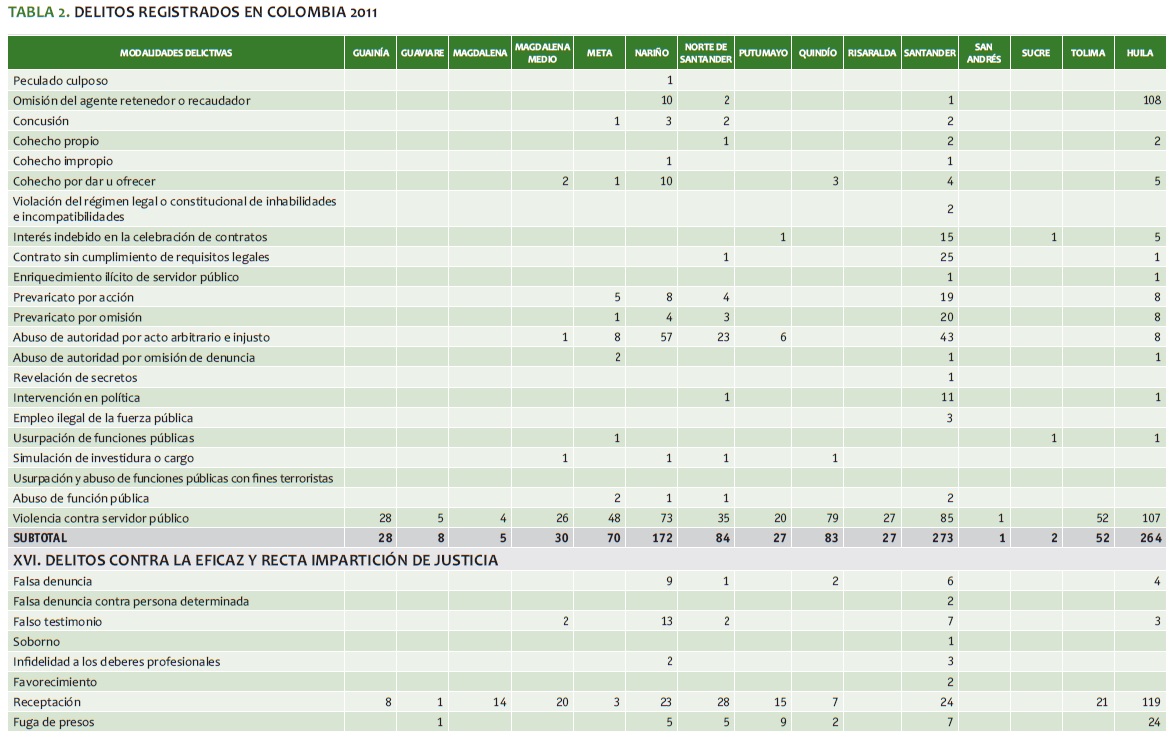 TABLA 2. DELITOS REGISTRADOS EN COLOMBIA 2011

| MODALIDADES DELICTIVAS | GUAINÍA | GUAVIARE | MAGDALENA | MAGDALENA MEDIO | META | NARIÑO | NORTE DE SANTANDER | PUTUMAYO | QUINDÍO | RISARALDA | SANTANDER | SAN ANDRÉS | SUCRE | TOLIMA | HUILA |
|---|---|---|---|---|---|---|---|---|---|---|---|---|---|---|---|
| Peculado culposo | | | | | | 1 | | | | | | | | | |
| Omisión del agente retenedor o recaudador | | | | | | 10 | 2 | | | | 1 | | | | 108 |
| Concusión | | | | | 1 | 3 | 2 | | | | 2 | | | | |
| Cohecho propio | | | | | | | 1 | | | | 2 | | | | 2 |
| Cohecho impropio | | | | | | 1 | | | | | 1 | | | | |
| Cohecho por dar u ofrecer | | | | 2 | 1 | 10 | | | 3 | | 4 | | | | 5 |
| Violación del régimen legal o constitucional de inhabilidades e incompatibilidades | | | | | | | | | | | 2 | | | | |
| Interés indebido en la celebración de contratos | | | | | | | | 1 | | | 15 | | 1 | | 5 |
| Contrato sin cumplimiento de requisitos legales | | | | | | | 1 | | | | 25 | | | | 1 |
| Enriquecimiento ilícito de servidor público | | | | | | | | | | | 1 | | | | 1 |
| Prevaricato por acción | | | | | 5 | 8 | 4 | | | | 19 | | | | 8 |
| Prevaricato por omisión | | | | | 1 | 4 | 3 | | | | 20 | | | | 8 |
| Abuso de autoridad por acto arbitrario e injusto | | | | 1 | 8 | 57 | 23 | 6 | | | 43 | | | | 8 |
| Abuso de autoridad por omisión de denuncia | | | | | 2 | | | | | | 1 | | | | 1 |
| Revelación de secretos | | | | | | | | | | | 1 | | | | |
| Intervención en política | | | | | | | 1 | | | | 11 | | | | 1 |
| Empleo ilegal de la fuerza pública | | | | | | | | | | | 3 | | | | |
| Usurpación de funciones públicas | | | | | 1 | | | | | | | | 1 | | 1 |
| Simulación de investidura o cargo | | | | 1 | | 1 | 1 | | 1 | | | | | | |
| Usurpación y abuso de funciones públicas con fines terroristas | | | | | | | | | | | | | | | |
| Abuso de función pública | | | | | 2 | 1 | 1 | | | | 2 | | | | |
| Violencia contra servidor público | 28 | 5 | 4 | 26 | 48 | 73 | 35 | 20 | 79 | 27 | 85 | 1 | | 52 | 107 |
| SUBTOTAL | 28 | 8 | 5 | 30 | 70 | 172 | 84 | 27 | 83 | 27 | 273 | 1 | 2 | 52 | 264 |
| XVI. DELITOS CONTRA LA EFICAZ Y RECTA IMPARTICIÓN DE JUSTICIA | | | | | | | | | | | | | | | |
| Falsa denuncia | | | | | | 9 | 1 | | 2 | | 6 | | | | 4 |
| Falsa denuncia contra persona determinada | | | | | | | | | | | 2 | | | | |
| Falso testimonio | | | | 2 | | 13 | 2 | | | | 7 | | | | 3 |
| Soborno | | | | | | | | | | | 1 | | | | |
| Infidelidad a los deberes profesionales | | | | | | 2 | | | | | 3 | | | | |
| Favorecimiento | | | | | | | | | | | 2 | | | | |
| Receptación | 8 | 1 | 14 | 20 | 3 | 23 | 28 | 15 | 7 | | 24 | | | 21 | 119 |
| Fuga de presos | | 1 | | | | 5 | 5 | 9 | 2 | | 7 | | | | 24 |